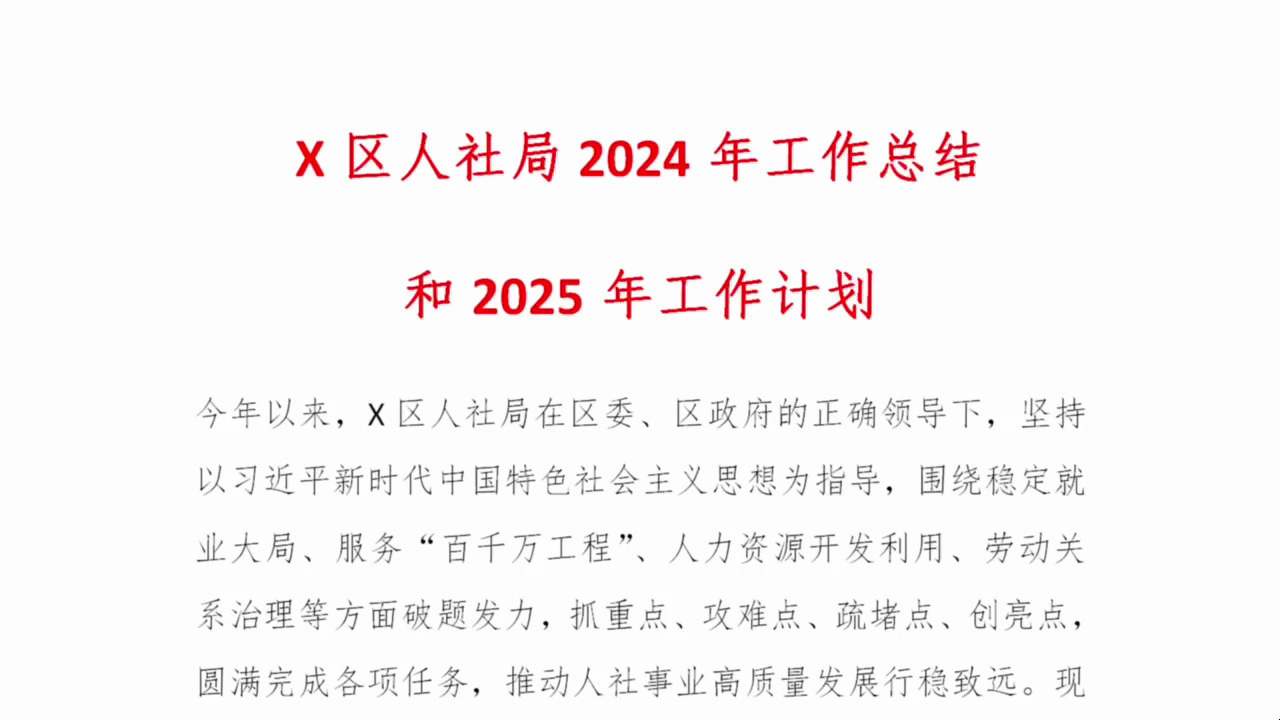 X 区人社局 2024 年工作总结

和 2025 年工作计划

今年以来，X 区人社局在区委、区政府的正确领导下，坚持以习近平新时代中国特色社会主义思想为指导，围绕稳定就业大局、服务“百千万工程”、人力资源开发利用、劳动关系治理等方面破题发力，抓重点、攻难点、疏堵点、创亮点，圆满完成各项任务，推动人社事业高质量发展行稳致远。现